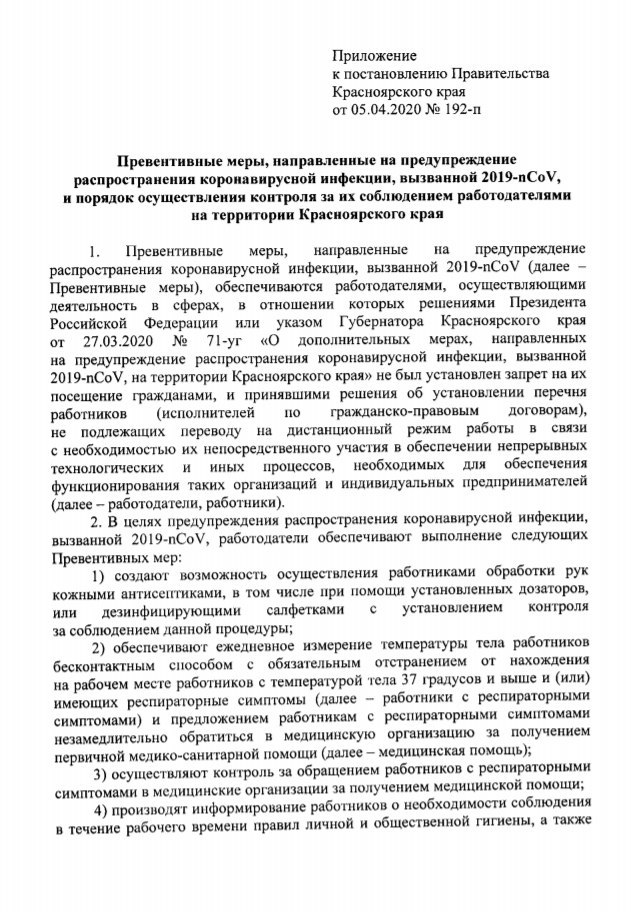 Приложение
к постановлению Правительства
Красноярского края
от 05.04.2020 № 192-п

Превентивные меры, направленные на предупреждение распространения коронавирусной инфекции, вызванной 2019-nCoV, и порядок осуществления контроля за их соблюдением работодателями на территории Красноярского края

1. Превентивные меры, направленные на предупреждение распространения коронавирусной инфекции, вызванной 2019-nCoV (далее – Превентивные меры), обеспечиваются работодателями, осуществляющими деятельность в сферах, в отношении которых решениями Президента Российской Федерации или указом Губернатора Красноярского края от 27.03.2020 № 71-уг «О дополнительных мерах, направленных на предупреждение распространения коронавирусной инфекции, вызванной 2019-nCoV, на территории Красноярского края» не был установлен запрет на их посещение гражданами, и принявшими решения об установлении перечня работников (исполнителей по гражданско-правовым договорам), не подлежащих переводу на дистанционный режим работы в связи с необходимостью их непосредственного участия в обеспечении непрерывных технологических и иных процессов, необходимых для обеспечения функционирования таких организаций и индивидуальных предпринимателей (далее – работодатели, работники).

2. В целях предупреждения распространения коронавирусной инфекции, вызванной 2019-nCoV, работодатели обеспечивают выполнение следующих Превентивных мер:

1) создают возможность осуществления работниками обработки рук кожными антисептиками, в том числе при помощи установленных дозаторов, или дезинфицирующими салфетками с установлением контроля за соблюдением данной процедуры;

2) обеспечивают ежедневное измерение температуры тела работников бесконтактным способом с обязательным отстранением от нахождения на рабочем месте работников с температурой тела 37 градусов и выше и (или) имеющих респираторные симптомы (далее – работники с респираторными симптомами) и предложением работникам с респираторными симптомами незамедлительно обратиться в медицинскую организацию за получением первичной медико-санитарной помощи (далее – медицинская помощь);

3) осуществляют контроль за обращением работников с респираторными симптомами в медицинские организации за получением медицинской помощи;

4) производят информирование работников о необходимости соблюдения в течение рабочего времени правил личной и общественной гигиены, а также